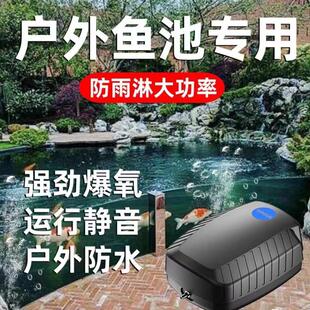 户外鱼池专用

防雨淋大功率

强劲爆氧
运行静音
户外防水